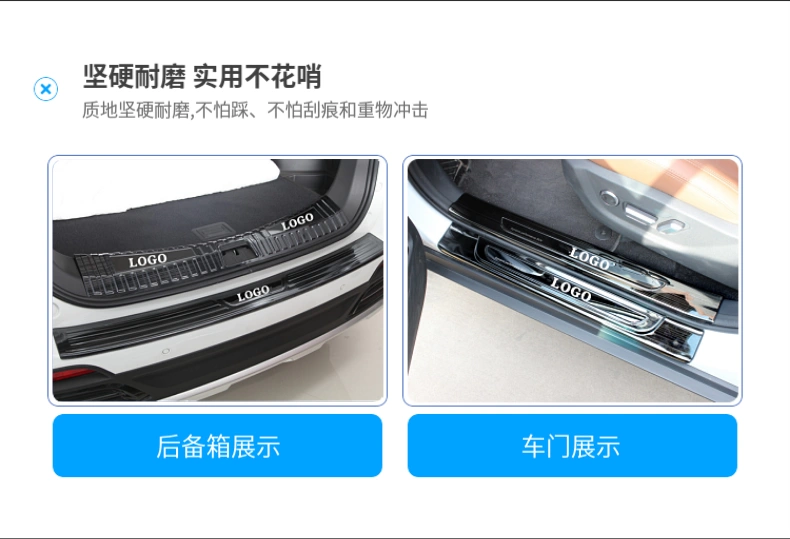 坚硬耐磨 实用不花哨
质地坚硬耐磨,不怕踩、不怕刮痕和重物冲击

LOGO
LOGO
LOGO

LOGO
LOGO

后备箱展示

车门展示